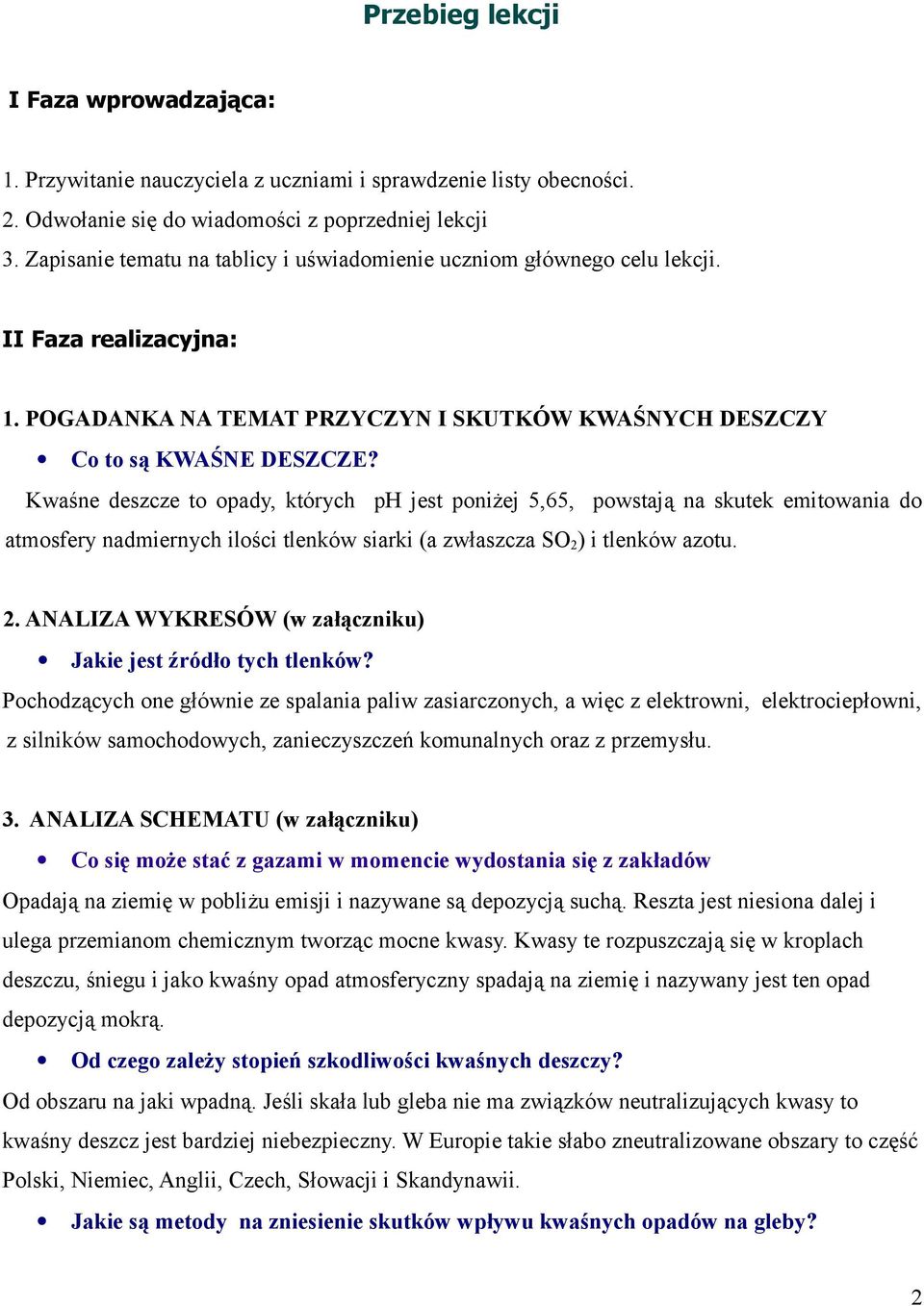 Przebieg lekcji

I Faza wprowadzająca:

1. Przywitanie nauczyciela z uczniami i sprawdzenie listy obecności.
2. Odwołanie się do wiadomości z poprzedniej lekcji
3. Zapisanie tematu na tablicy i uświadomienie uczniom głównego celu lekcji.

II Faza realizacyjna:

1. POGADANKA NA TEMAT PRZYCZYN I SKUTKÓW KWAŚNYCH DESZCZY

• Co to są KWAŚNE DESZCZE?

Kwaśne deszcze to opady, których pH jest poniżej 5,65, powstają na skutek emitowania do atmosfery nadmiernych ilości tlenków siarki (a zwłaszcza $SO_2$) i tlenków azotu.

2. ANALIZA WYKRESÓW (w załączniku)

• Jakie jest źródło tych tlenków?

Pochodzących one głównie ze spalania paliw zasiarczonych, a więc z elektrowni, elektrociepłowni, z silników samochodowych, zanieczyszczeń komunalnych oraz z przemysłu.

3. ANALIZA SCHEMATU (w załączniku)

• Co się może stać z gazami w momencie wydostania się z zakładów

Opadają na ziemię w pobliżu emisji i nazywane są depozycją suchą. Reszta jest niesiona dalej i ulega przemianom chemicznym tworząc mocne kwasy. Kwasy te rozpuszczają się w kroplach deszczu, śniegu i jako kwaśny opad atmosferyczny spadają na ziemię i nazywany jest ten opad depozycją mokrą.

• Od czego zależy stopień szkodliwości kwaśnych deszczy?

Od obszaru na jaki wpadną. Jeśli skała lub gleba nie ma związków neutralizujących kwasy to kwaśny deszcz jest bardziej niebezpieczny. W Europie takie słabo zneutralizowane obszary to część Polski, Niemiec, Anglii, Czech, Słowacji i Skandynawii.

• Jakie są metody na zniesienie skutków wpływu kwaśnych opadów na gleby?

2